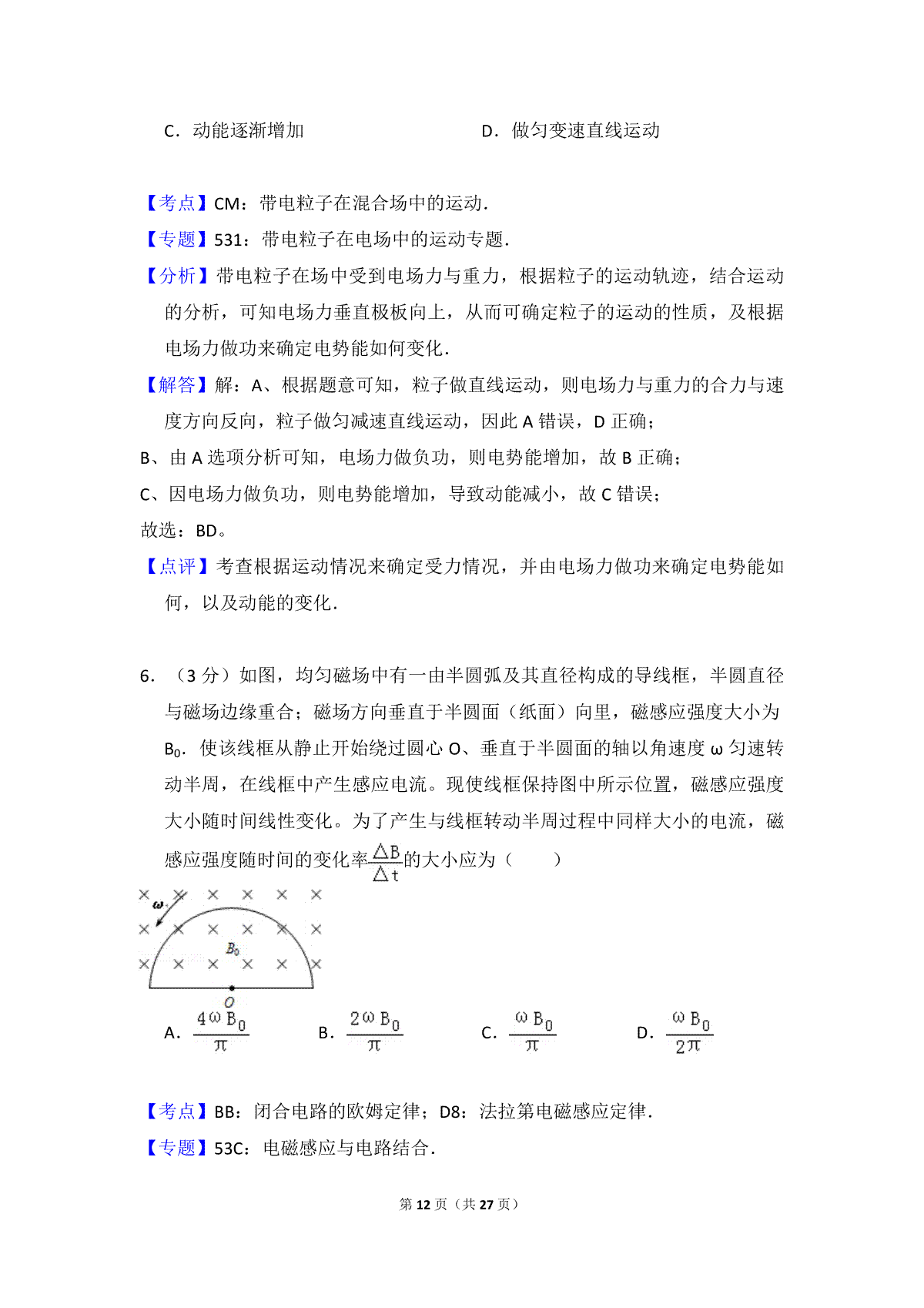 C．动能逐渐增加　　　　　　　　D．做匀变速直线运动

【考点】CM：带电粒子在混合场中的运动．

【专题】531：带电粒子在电场中的运动专题．

【分析】带电粒子在场中受到电场力与重力，根据粒子的运动轨迹，结合运动的分析，可知电场力垂直极板向上，从而可确定粒子的运动的性质，及根据电场力做功来确定电势能如何变化．

【解答】解：A、根据题意可知，粒子做直线运动，则电场力与重力的合力与速度方向反向，粒子做匀减速直线运动，因此 A 错误，D 正确；

B、由 A 选项分析可知，电场力做负功，则电势能增加，故 B 正确；

C、因电场力做负功，则电势能增加，导致动能减小，故 C 错误；

故选：BD。

【点评】考查根据运动情况来确定受力情况，并由电场力做功来确定电势能如何，以及动能的变化．

6．（3 分）如图，均匀磁场中有一由半圆弧及其直径构成的导线框，半圆直径与磁场边缘重合；磁场方向垂直于半圆面（纸面）向里，磁感应强度大小为 $B_0$．使该线框从静止开始绕过圆心 O、垂直于半圆面的轴以角速度 ω 匀速转动半周，在线框中产生感应电流。现使线框保持图中所示位置，磁感应强度大小随时间线性变化。为了产生与线框转动半周过程中同样大小的电流，磁感应强度随时间的变化率$\frac{\Delta B}{\Delta t}$的大小应为（　　）

ω
$B_0$
O

A．$\frac{4\omega B_0}{\pi}$　　B．$\frac{2\omega B_0}{\pi}$　　C．$\frac{\omega B_0}{\pi}$　　D．$\frac{\omega B_0}{2\pi}$

【考点】BB：闭合电路的欧姆定律；D8：法拉第电磁感应定律．

【专题】53C：电磁感应与电路结合．

第 12 页（共 27 页）